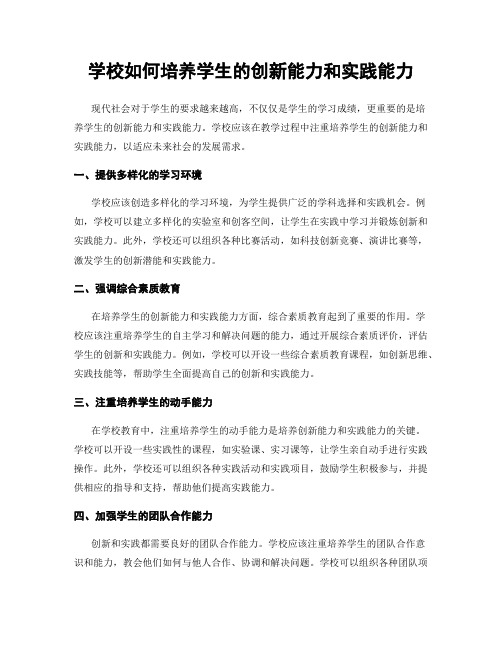 学校如何培养学生的创新能力和实践能力

现代社会对于学生的要求越来越高，不仅仅是学生的学习成绩，更重要的是培养学生的创新能力和实践能力。学校应该在教学过程中注重培养学生的创新能力和实践能力，以适应未来社会的发展需求。

一、提供多样化的学习环境

学校应该创造多样化的学习环境，为学生提供广泛的学科选择和实践机会。例如，学校可以建立多样化的实验室和创客空间，让学生在实践中学习并锻炼创新和实践能力。此外，学校还可以组织各种比赛活动，如科技创新竞赛、演讲比赛等，激发学生的创新潜能和实践能力。

二、强调综合素质教育

在培养学生的创新能力和实践能力方面，综合素质教育起到了重要的作用。学校应该注重培养学生的自主学习和解决问题的能力，通过开展综合素质评价，评估学生的创新和实践能力。例如，学校可以开设一些综合素质教育课程，如创新思维、实践技能等，帮助学生全面提高自己的创新和实践能力。

三、注重培养学生的动手能力

在学校教育中，注重培养学生的动手能力是培养创新能力和实践能力的关键。学校可以开设一些实践性的课程，如实验课、实习课等，让学生亲自动手进行实践操作。此外，学校还可以组织各种实践活动和实践项目，鼓励学生积极参与，并提供相应的指导和支持，帮助他们提高实践能力。

四、加强学生的团队合作能力

创新和实践都需要良好的团队合作能力。学校应该注重培养学生的团队合作意识和能力，教会他们如何与他人合作、协调和解决问题。学校可以组织各种团队项